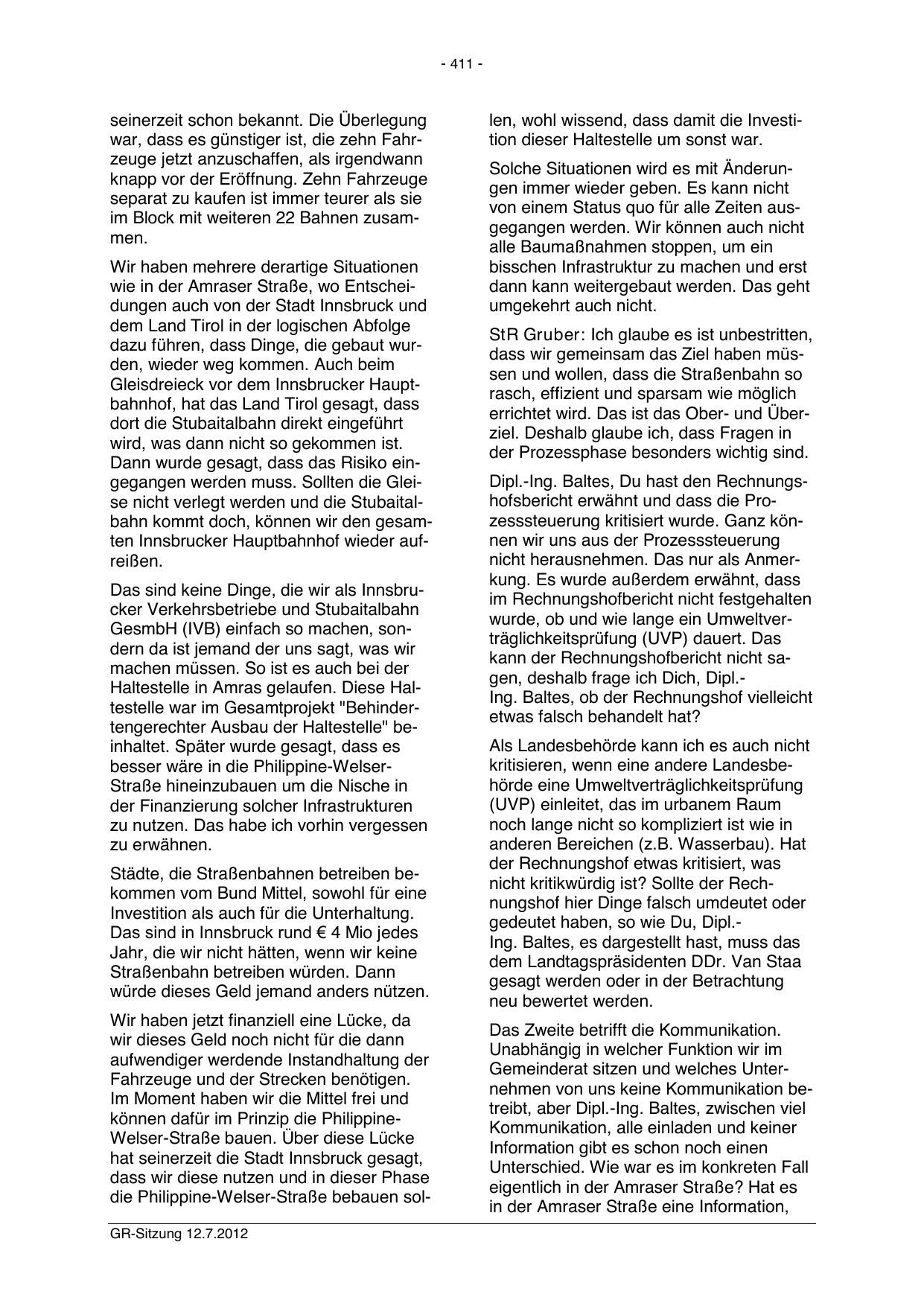 - 411 -

seinerzeit schon bekannt. Die Überlegung war, dass es günstiger ist, die zehn Fahrzeuge jetzt anzuschaffen, als irgendwann knapp vor der Eröffnung. Zehn Fahrzeuge separat zu kaufen ist immer teurer als sie im Block mit weiteren 22 Bahnen zusammen.

Wir haben mehrere derartige Situationen wie in der Amraser Straße, wo Entscheidungen auch von der Stadt Innsbruck und dem Land Tirol in der logischen Abfolge dazu führen, dass Dinge, die gebaut wurden, wieder weg kommen. Auch beim Gleisdreieck vor dem Innsbrucker Hauptbahnhof, hat das Land Tirol gesagt, dass dort die Stubaitalbahn direkt eingeführt wird, was dann nicht so gekommen ist. Dann wurde gesagt, dass das Risiko eingegangen werden muss. Sollten die Gleise nicht verlegt werden und die Stubaitalbahn kommt doch, können wir den gesamten Innsbrucker Hauptbahnhof wieder aufreißen.

Das sind keine Dinge, die wir als Innsbrucker Verkehrsbetriebe und Stubaitalbahn GesmbH (IVB) einfach so machen, sondern da ist jemand der uns sagt, was wir machen müssen. So ist es auch bei der Haltestelle in Amras gelaufen. Diese Haltestelle war im Gesamtprojekt "Behindertengerechter Ausbau der Haltestelle" beinhaltet. Später wurde gesagt, dass es besser wäre in die Philippine-Welser-Straße hineinzubauen um die Nische in der Finanzierung solcher Infrastrukturen zu nutzen. Das habe ich vorhin vergessen zu erwähnen.

Städte, die Straßenbahnen betreiben bekommen vom Bund Mittel, sowohl für eine Investition als auch für die Unterhaltung. Das sind in Innsbruck rund € 4 Mio jedes Jahr, die wir nicht hätten, wenn wir keine Straßenbahn betreiben würden. Dann würde dieses Geld jemand anders nützen.

Wir haben jetzt finanziell eine Lücke, da wir dieses Geld noch nicht für die dann aufwendiger werdende Instandhaltung der Fahrzeuge und der Strecken benötigen. Im Moment haben wir die Mittel frei und können dafür im Prinzip die Philippine-Welser-Straße bauen. Über diese Lücke hat seinerzeit die Stadt Innsbruck gesagt, dass wir diese nutzen und in dieser Phase die Philippine-Welser-Straße bebauen sollen, wohl wissend, dass damit die Investition dieser Haltestelle um sonst war.

Solche Situationen wird es mit Änderungen immer wieder geben. Es kann nicht von einem Status quo für alle Zeiten ausgegangen werden. Wir können auch nicht alle Baumaßnahmen stoppen, um ein bisschen Infrastruktur zu machen und erst dann kann weitergebaut werden. Das geht umgekehrt auch nicht.

StR Gruber: Ich glaube es ist unbestritten, dass wir gemeinsam das Ziel haben müssen und wollen, dass die Straßenbahn so rasch, effizient und sparsam wie möglich errichtet wird. Das ist das Ober- und Überziel. Deshalb glaube ich, dass Fragen in der Prozessphase besonders wichtig sind.

Dipl.-Ing. Baltes, Du hast den Rechnungshofsbericht erwähnt und dass die Prozesssteuerung kritisiert wurde. Ganz können wir uns aus der Prozesssteuerung nicht herausnehmen. Das nur als Anmerkung. Es wurde außerdem erwähnt, dass im Rechnungshofbericht nicht festgehalten wurde, ob und wie lange ein Umweltverträglichkeitsprüfung (UVP) dauert. Das kann der Rechnungshofbericht nicht sagen, deshalb frage ich Dich, Dipl.-Ing. Baltes, ob der Rechnungshof vielleicht etwas falsch behandelt hat?

Als Landesbehörde kann ich es auch nicht kritisieren, wenn eine andere Landesbehörde eine Umweltverträglichkeitsprüfung (UVP) einleitet, das im urbanem Raum noch lange nicht so kompliziert ist wie in anderen Bereichen (z.B. Wasserbau). Hat der Rechnungshof etwas kritisiert, was nicht kritikwürdig ist? Sollte der Rechnungshof hier Dinge falsch umdeutet oder gedeutet haben, so wie Du, Dipl.-Ing. Baltes, es dargestellt hast, muss das dem Landtagspräsidenten DDr. Van Staa gesagt werden oder in der Betrachtung neu bewertet werden.

Das Zweite betrifft die Kommunikation. Unabhängig in welcher Funktion wir im Gemeinderat sitzen und welches Unternehmen von uns keine Kommunikation betreibt, aber Dipl.-Ing. Baltes, zwischen viel Kommunikation, alle einladen und keiner Information gibt es schon noch einen Unterschied. Wie war es im konkreten Fall eigentlich in der Amraser Straße? Hat es in der Amraser Straße eine Information,

GR-Sitzung 12.7.2012